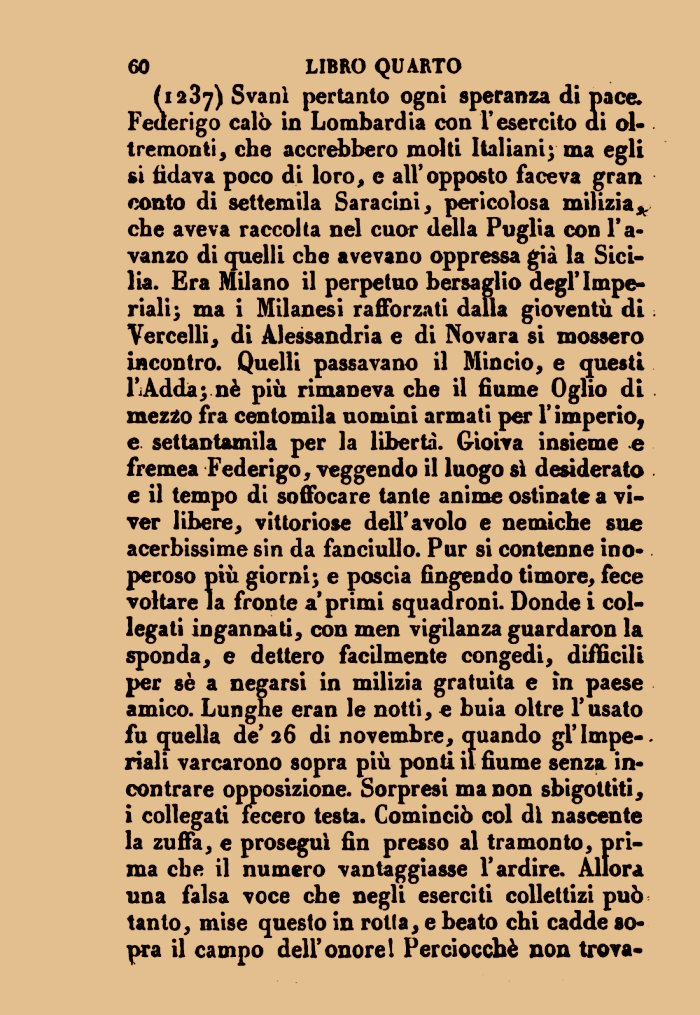 60 LIBRO QUARTO

(1237) Svanì pertanto ogni speranza di pace. Federigo calò in Lombardia con l'esercito di oltremonti, che accrebbero molti Italiani; ma egli si fidava poco di loro, e all'opposto faceva gran conto di settemila Saracini, pericolosa milizia, che aveva raccolta nel cuor della Puglia con l'avanzo di quelli che avevano oppressa già la Sicilia. Era Milano il perpetuo bersaglio degl'Imperiali; ma i Milanesi rafforzati dalla gioventù di Vercelli, di Alessandria e di Novara si mossero incontro. Quelli passavano il Mincio, e questi l'Adda; nè più rimaneva che il fiume Oglio di mezzo fra centomila uomini armati per l'imperio, e settantamila per la libertà. Gioiva insieme e fremea Federigo, veggendo il luogo sì desiderato e il tempo di soffocare tante anime ostinate a viver libere, vittoriose dell'avolo e nemiche sue acerbissime sin da fanciullo. Pur si contenne inoperoso più giorni; e poscia fingendo timore, fece voltare la fronte a'primi squadroni. Donde i collegati ingannati, con men vigilanza guardaron la sponda, e dettero facilmente congedi, difficili per sè a negarsi in milizia gratuita e in paese amico. Lunghe eran le notti, e buia oltre l'usato fu quella de' 26 di novembre, quando gl'Imperiali varcarono sopra più ponti il fiume senza incontrare opposizione. Sorpresi ma non sbigottiti, i collegati fecero testa. Cominciò col dì nascente la zuffa, e proseguì fin presso al tramonto, prima che il numero vantaggiasse l'ardire. Allora una falsa voce che negli eserciti collettizi può tanto, mise questo in rotta, e beato chi cadde sopra il campo dell'onore! Perciocchè non trova-